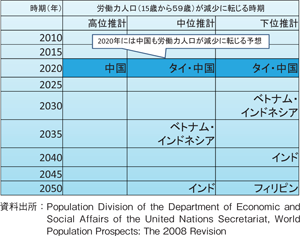 | 時期（年） | 労働力人口（15歳から59歳）が減少に転じる時期 | | |
|---|---|---|---|
| | 高位推計 | 中位推計 | 下位推計 |
| 2010 | | | |
| 2015 | | | |
| 2020 | 中国 | タイ・中国 | タイ・中国 |
| 2025 | | | |
| 2030 | | | ベトナム・インドネシア |
| 2035 | | ベトナム・インドネシア | |
| 2040 | | | インド |
| 2045 | | | |
| 2050 | | インド | フィリピン |

2020年には中国も労働力人口が減少に転じる予想

資料出所：Population Division of the Department of Economic and Social Affairs of the United Nations Secretariat, World Population Prospects: The 2008 Revision